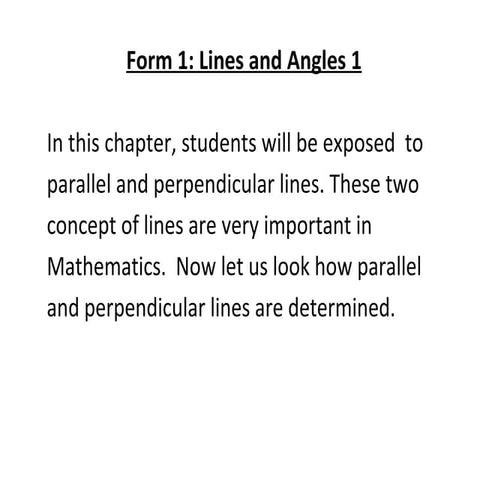 Form 1: Lines and Angles 1

In this chapter, students will be exposed to parallel and perpendicular lines. These two concept of lines are very important in Mathematics. Now let us look how parallel and perpendicular lines are determined.